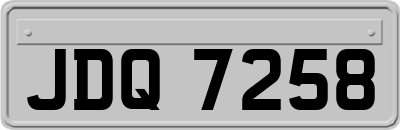 JDQ 7258